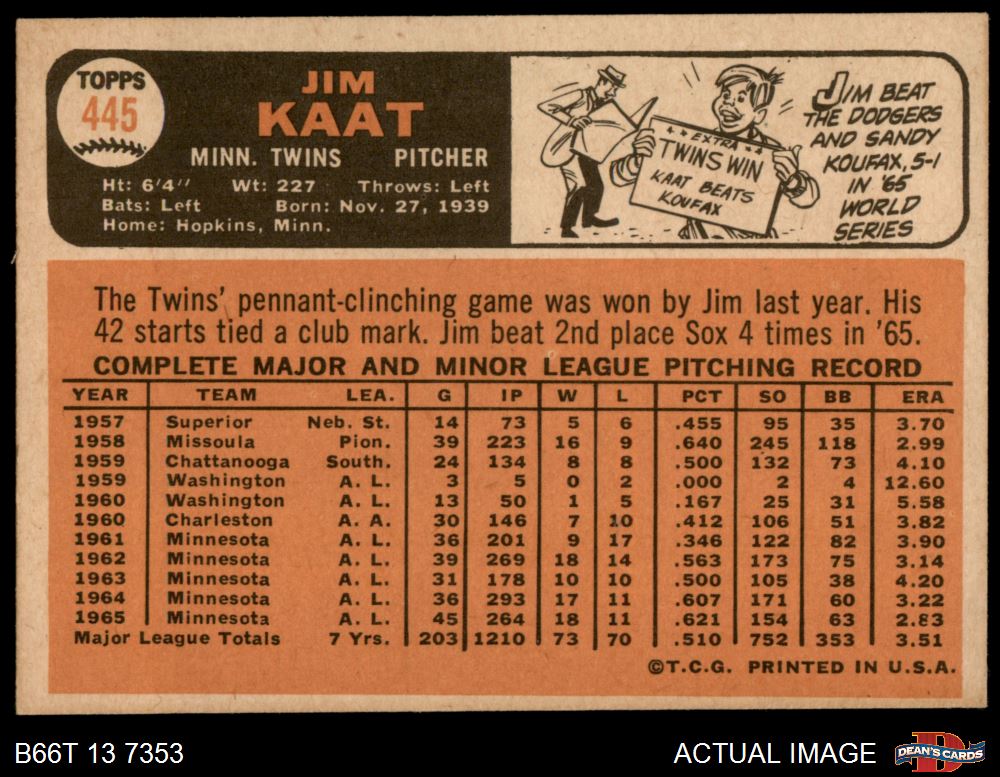 TOPPS
445

JIM
KAAT

MINN. TWINS PITCHER

Ht: 6'4" Wt: 227 Throws: Left
Bats: Left Born: Nov. 27, 1939
Home: Hopkins, Minn.

EXTRA
TWINS WIN
KAAT BEATS KOUFAX

JIM BEAT THE DODGERS AND SANDY KOUFAX, 5-1 IN '65 WORLD SERIES

The Twins' pennant-clinching game was won by Jim last year. His 42 starts tied a club mark. Jim beat 2nd place Sox 4 times in '65.

COMPLETE MAJOR AND MINOR LEAGUE PITCHING RECORD

| YEAR | TEAM | LEA. | G | IP | W | L | PCT | SO | BB | ERA |
|---|---|---|---|---|---|---|---|---|---|---|
| 1957 | Superior | Neb. St. | 14 | 73 | 5 | 6 | .455 | 95 | 35 | 3.70 |
| 1958 | Missoula | Pion. | 39 | 223 | 16 | 9 | .640 | 245 | 118 | 2.99 |
| 1959 | Chattanooga | South. | 24 | 134 | 8 | 8 | .500 | 132 | 73 | 4.10 |
| 1959 | Washington | A. L. | 3 | 5 | 0 | 2 | .000 | 2 | 4 | 12.60 |
| 1960 | Washington | A. L. | 13 | 50 | 1 | 5 | .167 | 25 | 31 | 5.58 |
| 1960 | Charleston | A. A. | 30 | 146 | 7 | 10 | .412 | 106 | 51 | 3.82 |
| 1961 | Minnesota | A. L. | 36 | 201 | 9 | 17 | .346 | 122 | 82 | 3.90 |
| 1962 | Minnesota | A. L. | 39 | 269 | 18 | 14 | .563 | 173 | 75 | 3.14 |
| 1963 | Minnesota | A. L. | 31 | 178 | 10 | 10 | .500 | 105 | 38 | 4.20 |
| 1964 | Minnesota | A. L. | 36 | 293 | 17 | 11 | .607 | 171 | 60 | 3.22 |
| 1965 | Minnesota | A. L. | 45 | 264 | 18 | 11 | .621 | 154 | 63 | 2.83 |
| Major League Totals | | 7 Yrs. | 203 | 1210 | 73 | 70 | .510 | 752 | 353 | 3.51 |

©T.C.G. PRINTED IN U.S.A.

B66T 13 7353

ACTUAL IMAGE

DEAN'S CARDS